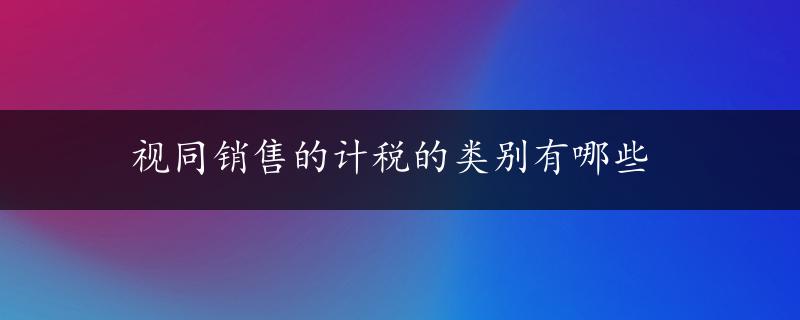 视同销售的计税的类别有哪些